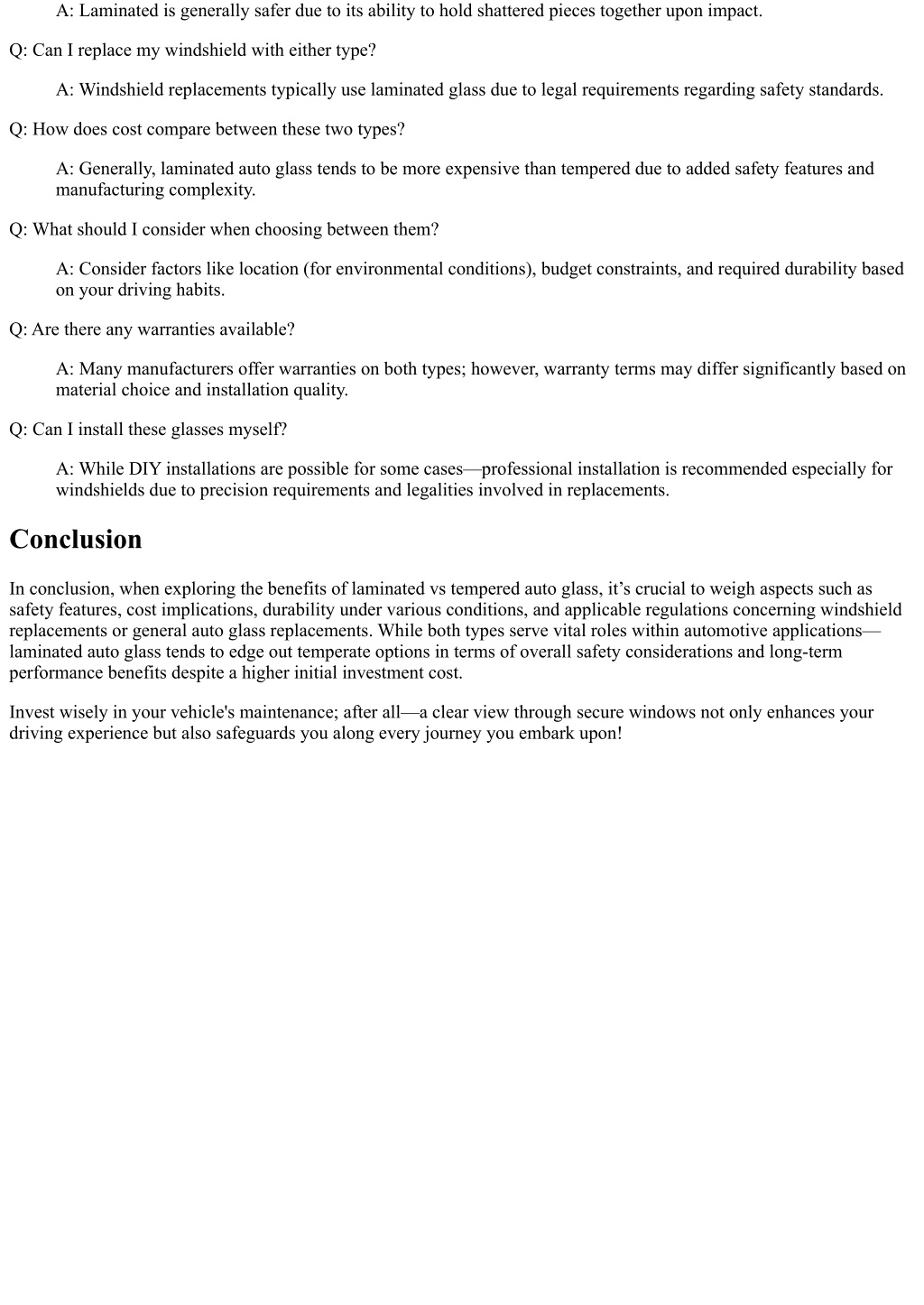 A: Laminated is generally safer due to its ability to hold shattered pieces together upon impact.

Q: Can I replace my windshield with either type?

A: Windshield replacements typically use laminated glass due to legal requirements regarding safety standards.

Q: How does cost compare between these two types?

A: Generally, laminated auto glass tends to be more expensive than tempered due to added safety features and manufacturing complexity.

Q: What should I consider when choosing between them?

A: Consider factors like location (for environmental conditions), budget constraints, and required durability based on your driving habits.

Q: Are there any warranties available?

A: Many manufacturers offer warranties on both types; however, warranty terms may differ significantly based on material choice and installation quality.

Q: Can I install these glasses myself?

A: While DIY installations are possible for some cases—professional installation is recommended especially for windshields due to precision requirements and legalities involved in replacements.

Conclusion

In conclusion, when exploring the benefits of laminated vs tempered auto glass, it's crucial to weigh aspects such as safety features, cost implications, durability under various conditions, and applicable regulations concerning windshield replacements or general auto glass replacements. While both types serve vital roles within automotive applications—laminated auto glass tends to edge out temperate options in terms of overall safety considerations and long-term performance benefits despite a higher initial investment cost.

Invest wisely in your vehicle's maintenance; after all—a clear view through secure windows not only enhances your driving experience but also safeguards you along every journey you embark upon!